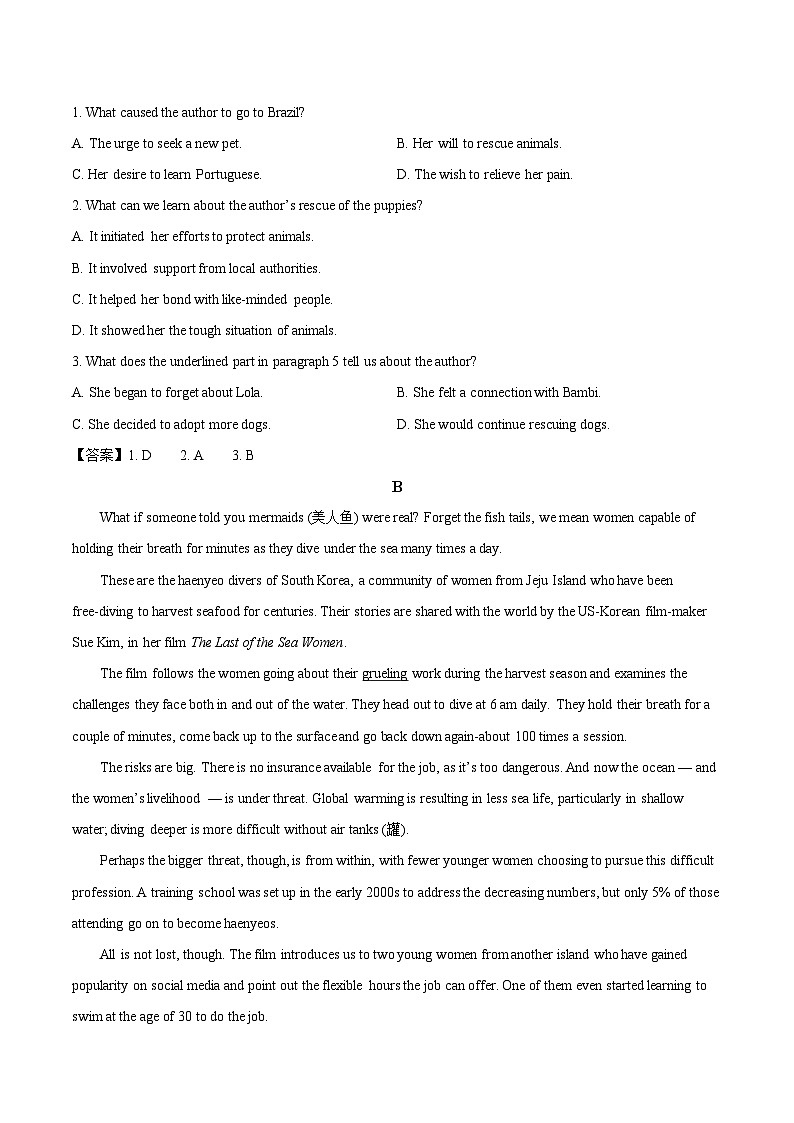 1. What caused the author to go to Brazil?

A. The urge to seek a new pet.

B. Her will to rescue animals.

C. Her desire to learn Portuguese.

D. The wish to relieve her pain.

2. What can we learn about the author's rescue of the puppies?

A. It initiated her efforts to protect animals.

B. It involved support from local authorities.

C. It helped her bond with like-minded people.

D. It showed her the tough situation of animals.

3. What does the underlined part in paragraph 5 tell us about the author?

A. She began to forget about Lola.

B. She felt a connection with Bambi.

C. She decided to adopt more dogs.

D. She would continue rescuing dogs.

【答案】1. D 2. A 3. B

B

What if someone told you mermaids (美人鱼) were real? Forget the fish tails, we mean women capable of holding their breath for minutes as they dive under the sea many times a day.

These are the haenyeo divers of South Korea, a community of women from Jeju Island who have been free-diving to harvest seafood for centuries. Their stories are shared with the world by the US-Korean film-maker Sue Kim, in her film The Last of the Sea Women.

The film follows the women going about their grueling work during the harvest season and examines the challenges they face both in and out of the water. They head out to dive at 6 am daily. They hold their breath for a couple of minutes, come back up to the surface and go back down again-about 100 times a session.

The risks are big. There is no insurance available for the job, as it's too dangerous. And now the ocean — and the women's livelihood — is under threat. Global warming is resulting in less sea life, particularly in shallow water; diving deeper is more difficult without air tanks (罐).

Perhaps the bigger threat, though, is from within, with fewer younger women choosing to pursue this difficult profession. A training school was set up in the early 2000s to address the decreasing numbers, but only 5% of those attending go on to become haenyeos.

All is not lost, though. The film introduces us to two young women from another island who have gained popularity on social media and point out the flexible hours the job can offer. One of them even started learning to swim at the age of 30 to do the job.